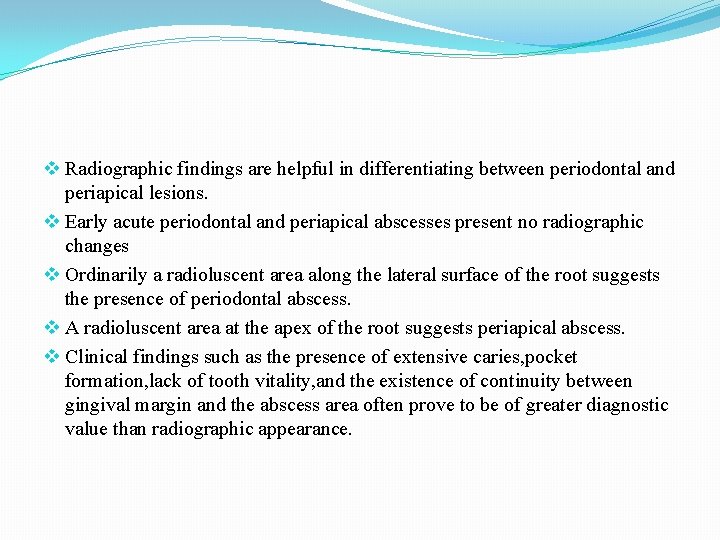 ❖ Radiographic findings are helpful in differentiating between periodontal and periapical lesions.

❖ Early acute periodontal and periapical abscesses present no radiographic changes

❖ Ordinarily a radioluscent area along the lateral surface of the root suggests the presence of periodontal abscess.

❖ A radioluscent area at the apex of the root suggests periapical abscess.

❖ Clinical findings such as the presence of extensive caries,pocket formation,lack of tooth vitality,and the existence of continuity between gingival margin and the abscess area often prove to be of greater diagnostic value than radiographic appearance.